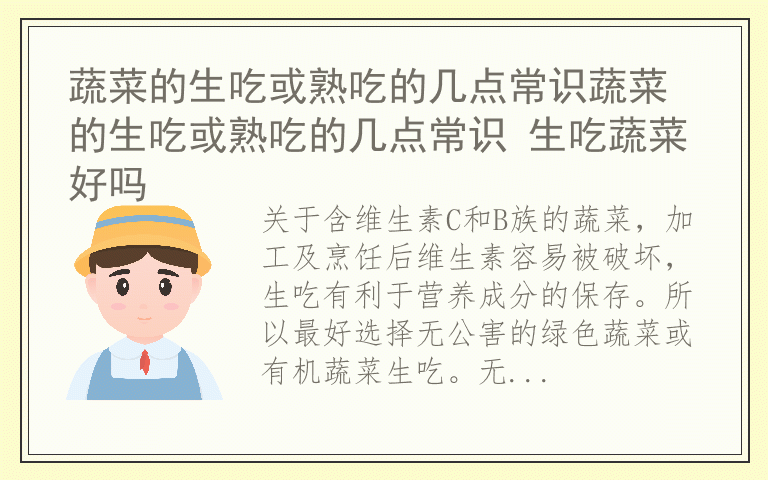 蔬菜的生吃或熟吃的几点常识蔬菜的生吃或熟吃的几点常识 生吃蔬菜好吗

关于含维生素C和B族的蔬菜，加工及烹饪后维生素容易被破坏，生吃有利于营养成分的保存。所以最好选择无公害的绿色蔬菜或有机蔬菜生吃。无...